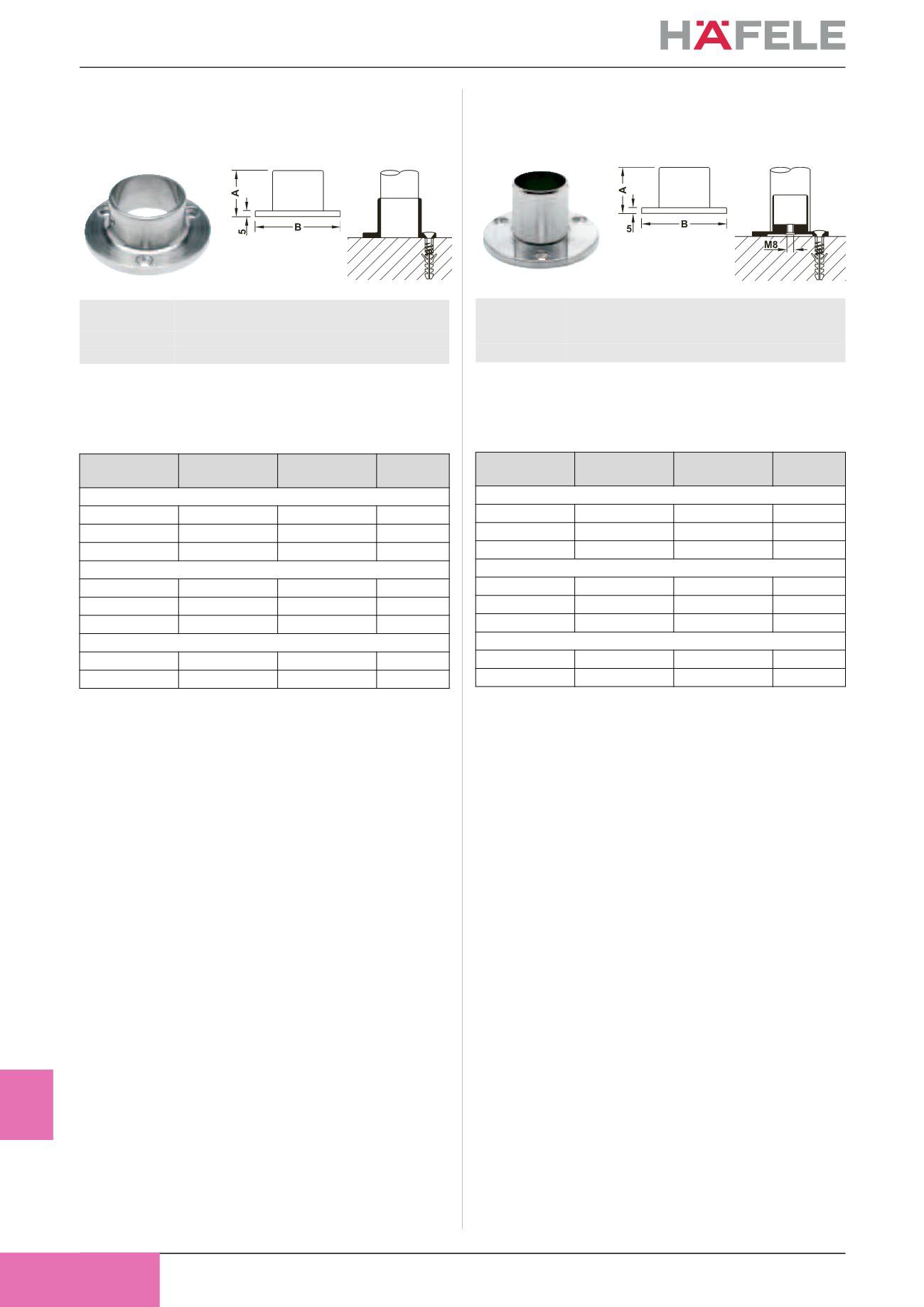 HÄFELE

A

5

B

A

5

B

M8